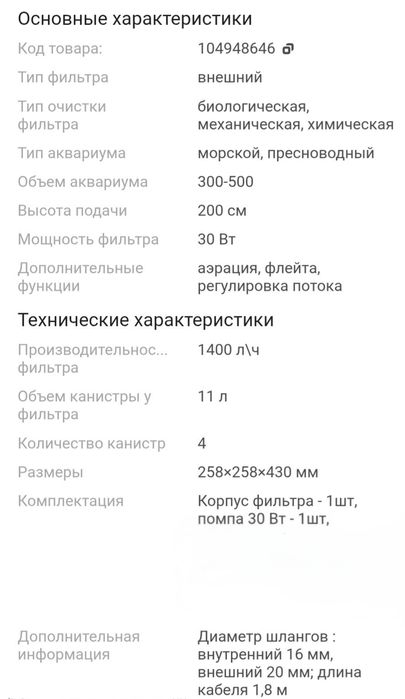 Основные характеристики

| | |
|---|---|
| Код товара: | 104948646 |
| Тип фильтра | внешний |
| Тип очистки фильтра | биологическая, механическая, химическая |
| Тип аквариума | морской, пресноводный |
| Объем аквариума | 300-500 |
| Высота подачи | 200 см |
| Мощность фильтра | 30 Вт |
| Дополнительные функции | аэрация, флейта, регулировка потока |

Технические характеристики

| | |
|---|---|
| Производительнос... фильтра | 1400 л\ч |
| Объем канистры у фильтра | 11 л |
| Количество канистр | 4 |
| Размеры | 258×258×430 мм |
| Комплектация | Корпус фильтра - 1шт, помпа 30 Вт - 1шт, |
| Дополнительная информация | Диаметр шлангов : внутренний 16 мм, внешний 20 мм; длина кабеля 1,8 м |